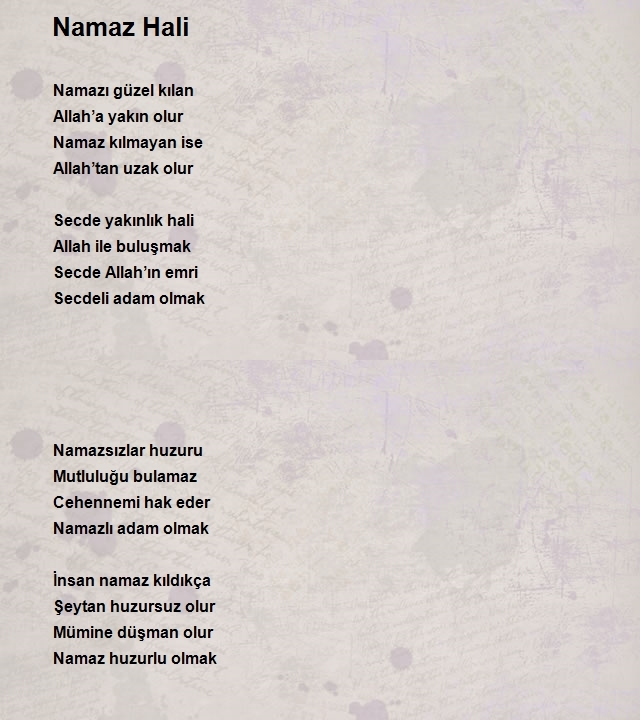 Namaz Hali

Namazı güzel kılan
Allah’a yakın olur
Namaz kılmayan ise
Allah’tan uzak olur

Secde yakınlık hali
Allah ile buluşmak
Secde Allah’ın emri
Secdeli adam olmak

Namazsızlar huzuru
Mutluluğu bulamaz
Cehennemi hak eder
Namazlı adam olmak

İnsan namaz kıldıkça
Şeytan huzursuz olur
Mümine düşman olur
Namaz huzurlu olmak